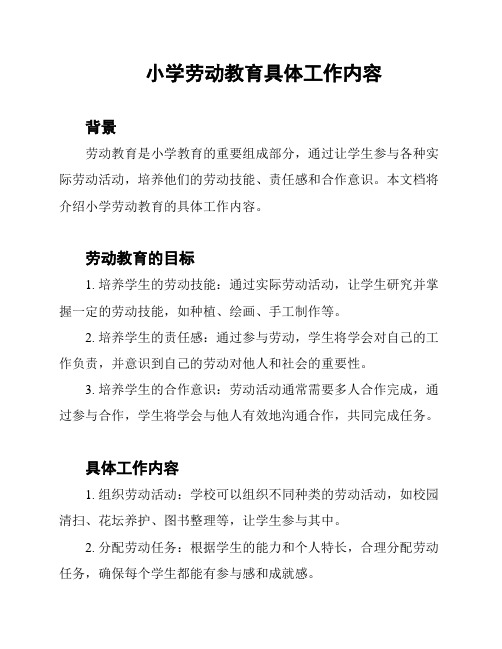 小学劳动教育具体工作内容

背景

劳动教育是小学教育的重要组成部分，通过让学生参与各种实际劳动活动，培养他们的劳动技能、责任感和合作意识。本文档将介绍小学劳动教育的具体工作内容。

劳动教育的目标

1. 培养学生的劳动技能：通过实际劳动活动，让学生研究并掌握一定的劳动技能，如种植、绘画、手工制作等。

2. 培养学生的责任感：通过参与劳动，学生将学会对自己的工作负责，并意识到自己的劳动对他人和社会的重要性。

3. 培养学生的合作意识：劳动活动通常需要多人合作完成，通过参与合作，学生将学会与他人有效地沟通合作，共同完成任务。

具体工作内容

1. 组织劳动活动：学校可以组织不同种类的劳动活动，如校园清扫、花坛养护、图书整理等，让学生参与其中。

2. 分配劳动任务：根据学生的能力和个人特长，合理分配劳动任务，确保每个学生都能有参与感和成就感。